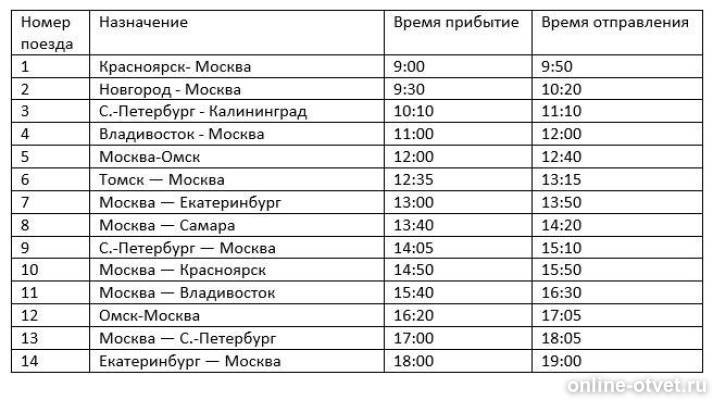 | Номер поезда | Назначение | Время прибытие | Время отправления |
|---|---|---|---|
| 1 | Красноярск- Москва | 9:00 | 9:50 |
| 2 | Новгород - Москва | 9:30 | 10:20 |
| 3 | С.-Петербург - Калининград | 10:10 | 11:10 |
| 4 | Владивосток - Москва | 11:00 | 12:00 |
| 5 | Москва-Омск | 12:00 | 12:40 |
| 6 | Томск — Москва | 12:35 | 13:15 |
| 7 | Москва — Екатеринбург | 13:00 | 13:50 |
| 8 | Москва — Самара | 13:40 | 14:20 |
| 9 | С.-Петербург — Москва | 14:05 | 15:10 |
| 10 | Москва — Красноярск | 14:50 | 15:50 |
| 11 | Москва — Владивосток | 15:40 | 16:30 |
| 12 | Омск-Москва | 16:20 | 17:05 |
| 13 | Москва — С.-Петербург | 17:00 | 18:05 |
| 14 | Екатеринбург — Москва | 18:00 | 19:00 |

online-otvet.ru